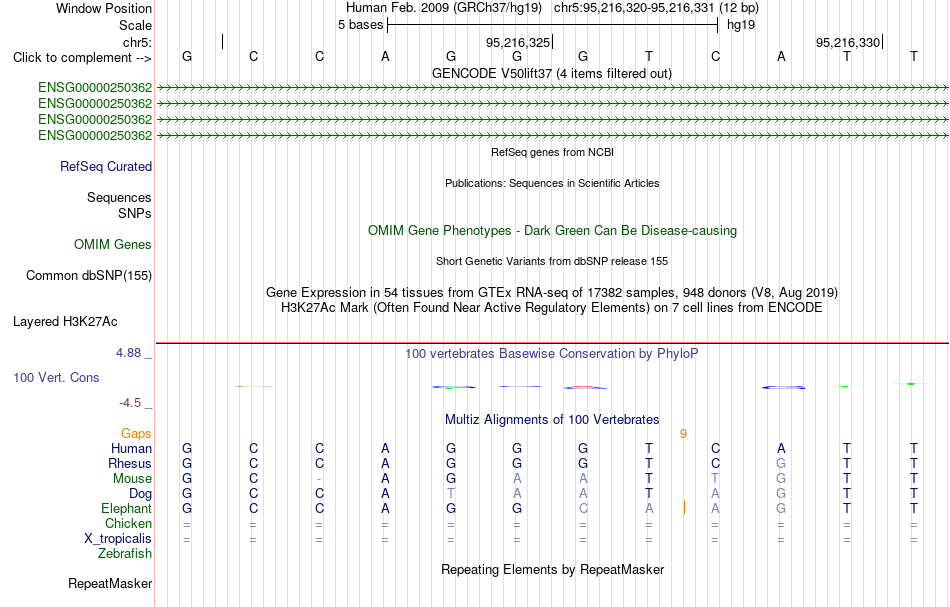 Window Position Human Feb. 2009 (GRCh37/hg19) chr5:95,216,320-95,216,331 (12 bp)
Scale 5 bases hg19
chr5: 95,216,325 95,216,330
Click to complement --> G C C A G G G T C A T T
GENCODE V50lift37 (4 items filtered out)
ENSG00000250362
ENSG00000250362
ENSG00000250362
ENSG00000250362
RefSeq genes from NCBI
RefSeq Curated
Publications: Sequences in Scientific Articles
Sequences
SNPs
OMIM Gene Phenotypes - Dark Green Can Be Disease-causing
OMIM Genes
Short Genetic Variants from dbSNP release 155
Common dbSNP(155)
Gene Expression in 54 tissues from GTEx RNA-seq of 17382 samples, 948 donors (V8, Aug 2019)
H3K27Ac Mark (Often Found Near Active Regulatory Elements) on 7 cell lines from ENCODE
Layered H3K27Ac
4.88 _ 100 vertebrates Basewise Conservation by PhyloP
100 Vert. Cons
-4.5 _
Multiz Alignments of 100 Vertebrates
Gaps 9
Human G C C A G G G T C A T T
Rhesus G C C A G G G T C G T T
Mouse G C - A G A A T T G T T
Dog G C C A T A A T A G T T
Elephant G C C A G G C A A G T T
Chicken = = = = = = = = = = = =
X_tropicalis = = = = = = = = = = = =
Zebrafish
Repeating Elements by RepeatMasker
RepeatMasker